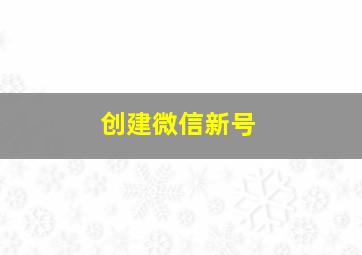 创建微信新号